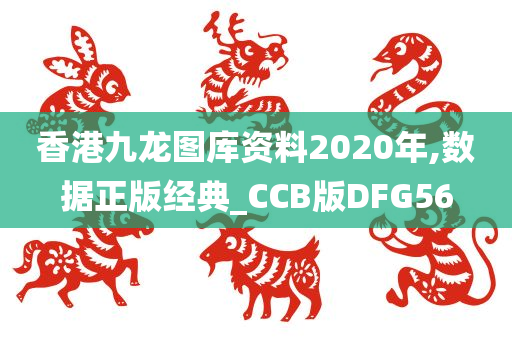 香港九龙图库资料2020年,数据正版经典_CCB版DFG56